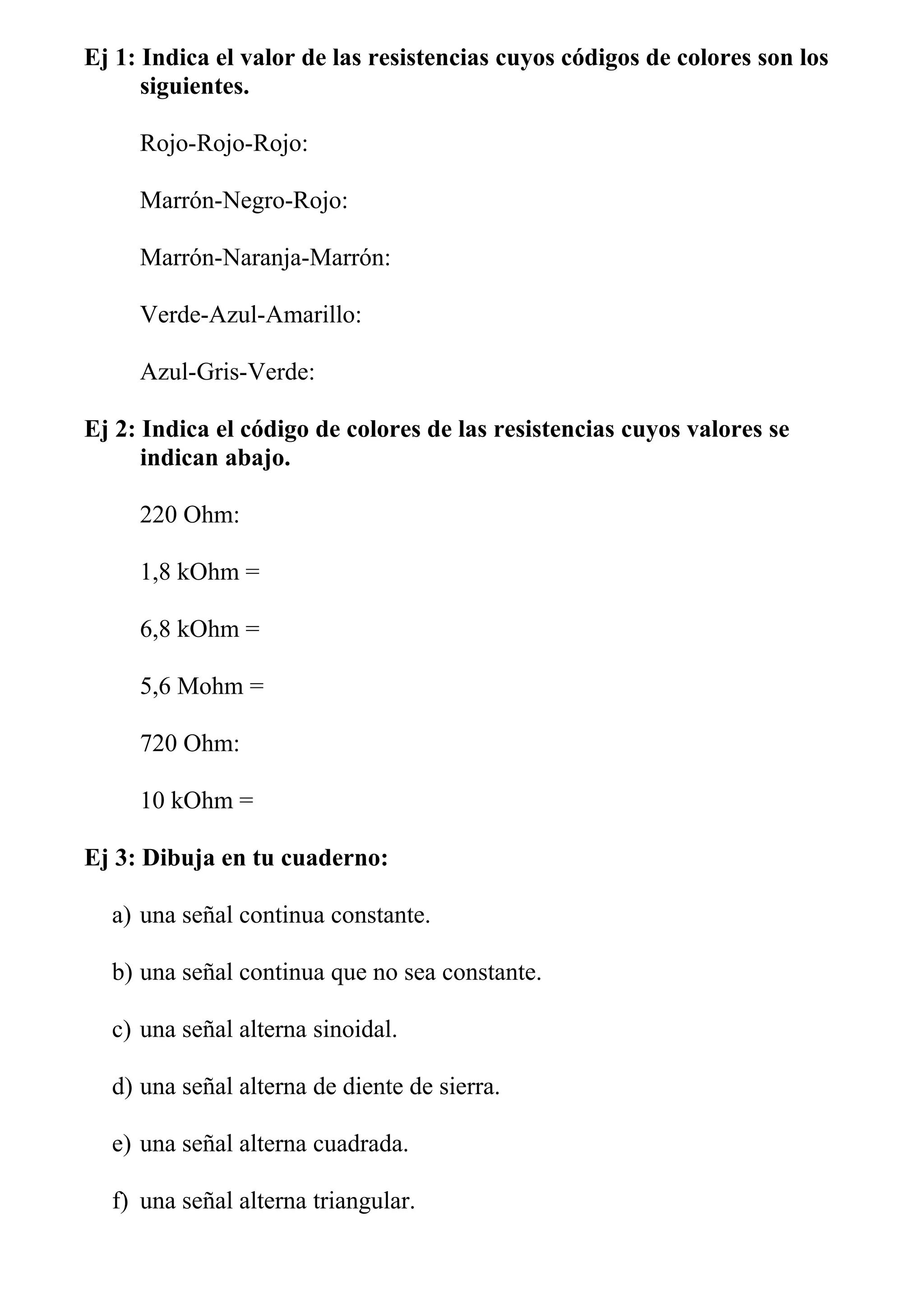 Ej 1: Indica el valor de las resistencias cuyos códigos de colores son los siguientes.

Rojo-Rojo-Rojo:

Marrón-Negro-Rojo:

Marrón-Naranja-Marrón:

Verde-Azul-Amarillo:

Azul-Gris-Verde:

Ej 2: Indica el código de colores de las resistencias cuyos valores se indican abajo.

220 Ohm:

1,8 kOhm =

6,8 kOhm =

5,6 Mohm =

720 Ohm:

10 kOhm =

Ej 3: Dibuja en tu cuaderno:

a) una señal continua constante.

b) una señal continua que no sea constante.

c) una señal alterna sinoidal.

d) una señal alterna de diente de sierra.

e) una señal alterna cuadrada.

f) una señal alterna triangular.